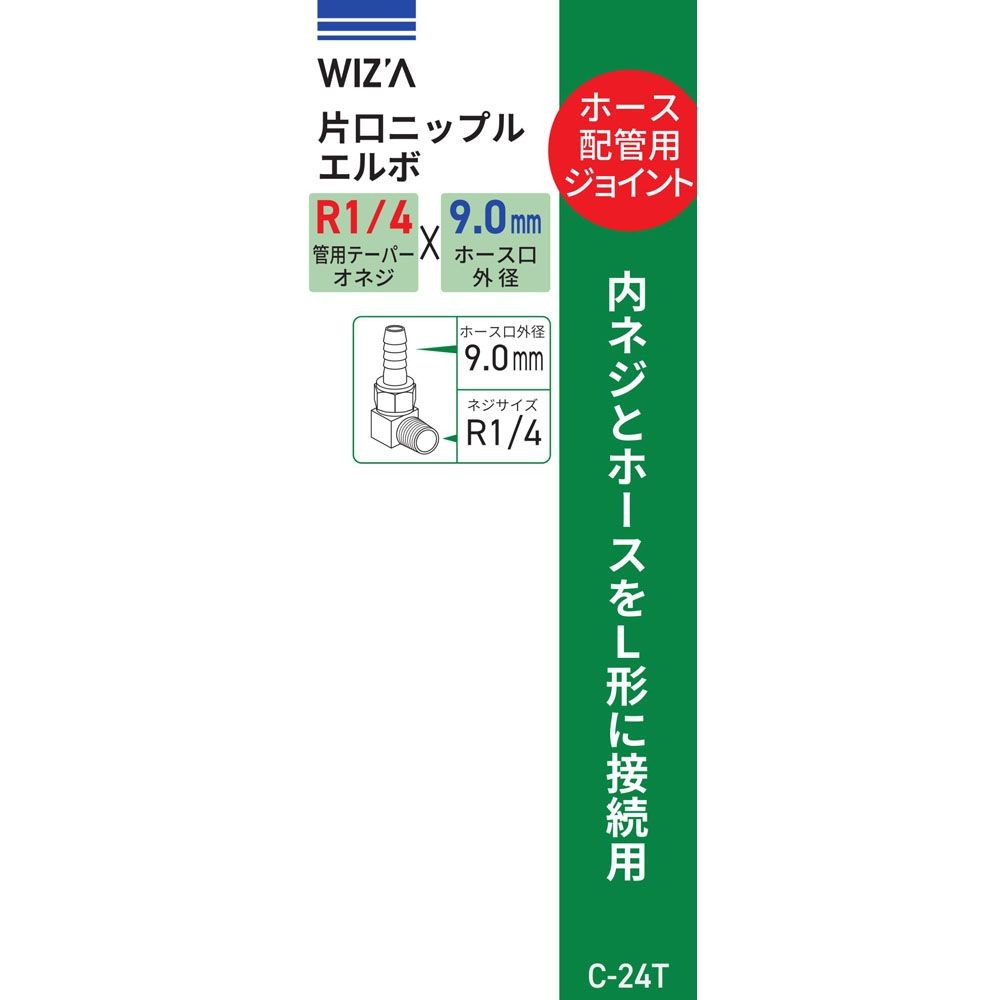 WIZ'A

片口ニップル
エルボ

R1/4
管用テーパー
オネジ

X

9.0mm
ホース口
外径

ホース口外径
9.0mm

ネジサイズ
R1/4

ホース
配管用
ジョイント

内ネジとホースをL形に接続用

C-24T